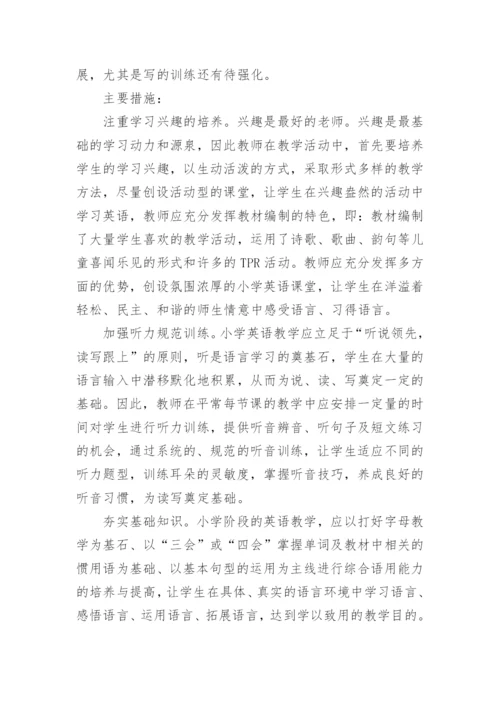 展，尤其是写的训练还有待强化。

主要措施：

注重学习兴趣的培养。兴趣是最好的老师。兴趣是最基础的学习动力和源泉，因此教师在教学活动中，首先要培养学生的学习兴趣，以生动活泼的方式，采取形式多样的教学方法，尽量创设活动型的课堂，让学生在兴趣盎然的活动中学习英语，教师应充分发挥教材编制的特色，即：教材编制了大量学生喜欢的教学活动，运用了诗歌、歌曲、韵句等儿童喜闻乐见的形式和许多的TPR活动。教师应充分发挥多方面的优势，创设氛围浓厚的小学英语课堂，让学生在洋溢着轻松、民主、和谐的师生情意中感受语言、习得语言。

加强听力规范训练。小学英语教学应立足于“听说领先，读写跟上”的原则，听是语言学习的奠基石，学生在大量的语言输入中潜移默化地积累，从而为说、读、写奠定一定的基础。因此，教师在平常每节课的教学中应安排一定量的时间对学生进行听力训练，提供听音辨音、听句子及短文练习的机会，通过系统的、规范的听音训练，让学生适应不同的听力题型，训练耳朵的灵敏度，掌握听音技巧，养成良好的听音习惯，为读写奠定基础。

夯实基础知识。小学阶段的英语教学，应以打好字母教学为基石、以“三会”或“四会”掌握单词及教材中相关的惯用语为基础、以基本句型的运用为主线进行综合语用能力的培养与提高，让学生在具体、真实的语言环境中学习语言、感悟语言、运用语言、拓展语言，达到学以致用的教学目的。